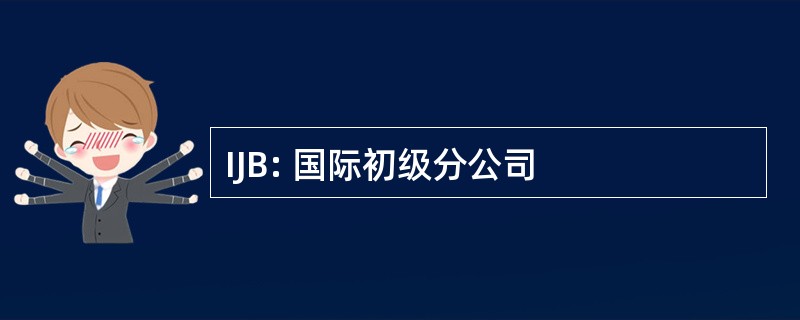 IJB: 国际初级分公司